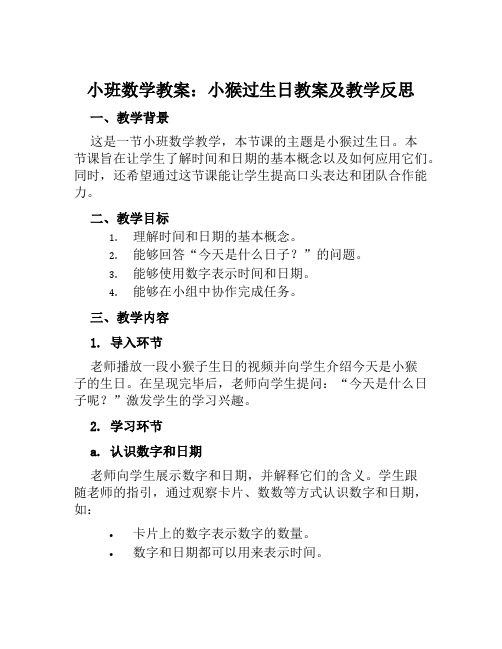 小班数学教案：小猴过生日教案及教学反思

一、教学背景

这是一节小班数学教学，本节课的主题是小猴过生日。本节课旨在让学生了解时间和日期的基本概念以及如何应用它们。同时，还希望通过这节课能让学生提高口头表达和团队合作能力。

二、教学目标

1. 理解时间和日期的基本概念。
2. 能够回答“今天是什么日子？”的问题。
3. 能够使用数字表示时间和日期。
4. 能够在小组中协作完成任务。

三、教学内容

1. 导入环节

老师播放一段小猴子生日的视频并向学生介绍今天是小猴子的生日。在呈现完毕后，老师向学生提问：“今天是什么日子呢？”激发学生的学习兴趣。

2. 学习环节

a. 认识数字和日期

老师向学生展示数字和日期，并解释它们的含义。学生跟随老师的指引，通过观察卡片、数数等方式认识数字和日期，如：

• 卡片上的数字表示数字的数量。
• 数字和日期都可以用来表示时间。